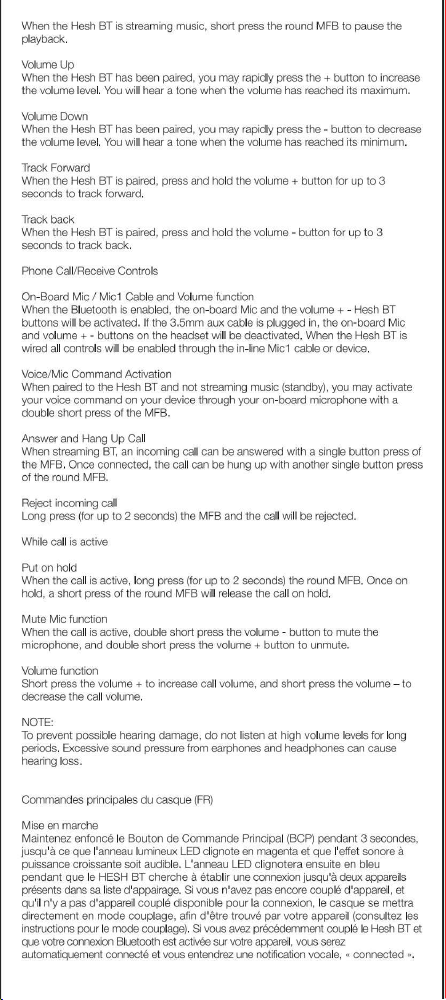 When the Hesh BT is streaming music, short press the round MFB to pause the playback.

Volume Up
When the Hesh BT has been paired, you may rapidly press the + button to increase the volume level. You will hear a tone when the volume has reached its maximum.

Volume Down
When the Hesh BT has been paired, you may rapidly press the - button to decrease the volume level. You will hear a tone when the volume has reached its minimum.

Track Forward
When the Hesh BT is paired, press and hold the volume + button for up to 3 seconds to track forward.

Track back
When the Hesh BT is paired, press and hold the volume - button for up to 3 seconds to track back.

Phone Call/Receive Controls

On-Board Mic / Mic1 Cable and Volume function
When the Bluetooth is enabled, the on-board Mic and the volume + - Hesh BT buttons will be activated. If the 3.5mm aux cable is plugged in, the on-board Mic and volume + - buttons on the headset will be deactivated. When the Hesh BT is wired all controls will be enabled through the in-line Mic1 cable or device.

Voice/Mic Command Activation
When paired to the Hesh BT and not streaming music (standby), you may activate your voice command on your device through your on-board microphone with a double short press of the MFB.

Answer and Hang Up Call
When streaming BT, an incoming call can be answered with a single button press of the MFB. Once connected, the call can be hung up with another single button press of the round MFB.

Reject incoming call
Long press (for up to 2 seconds) the MFB and the call will be rejected.

While call is active

Put on hold
When the call is active, long press (for up to 2 seconds) the round MFB. Once on hold, a short press of the round MFB will release the call on hold.

Mute Mic function
When the call is active, double short press the volume - button to mute the microphone, and double short press the volume + button to unmute.

Volume function
Short press the volume + to increase call volume, and short press the volume – to decrease the call volume.

NOTE:
To prevent possible hearing damage, do not listen at high volume levels for long periods. Excessive sound pressure from earphones and headphones can cause hearing loss.

Commandes principales du casque (FR)

Mise en marche
Maintenez enfoncé le Bouton de Commande Principal (BCP) pendant 3 secondes, jusqu'à ce que l'anneau lumineux LED clignote en magenta et que l'effet sonore à puissance croissante soit audible. L'anneau LED clignotera ensuite en bleu pendant que le HESH BT cherche à établir une connexion jusqu'à deux appareils présents dans sa liste d'appairage. Si vous n'avez pas encore couplé d'appareil, et qu'il n'y a pas d'appareil couplé disponible pour la connexion, le casque se mettra directement en mode couplage, afin d'être trouvé par votre appareil (consultez les instructions pour le mode couplage). Si vous avez précédemment couplé le Hesh BT et que votre connexion Bluetooth est activée sur votre appareil, vous serez automatiquement connecté et vous entendrez une notification vocale, « connected ».